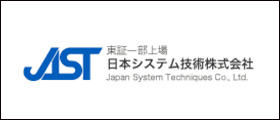 JAST

東証一部上場
日本システム技術株式会社
Japan System Techniques Co., Ltd.